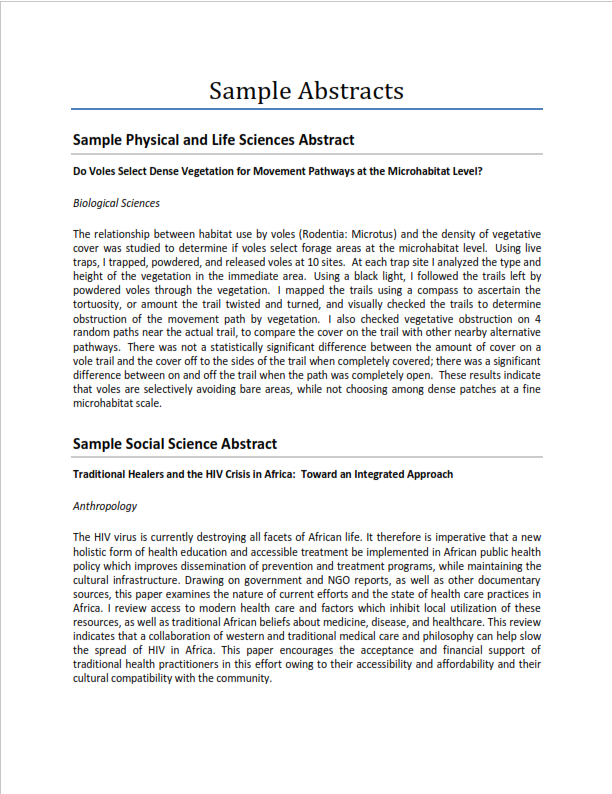 Sample Abstracts

Sample Physical and Life Sciences Abstract

Do Voles Select Dense Vegetation for Movement Pathways at the Microhabitat Level?

Biological Sciences

The relationship between habitat use by voles (Rodentia: Microtus) and the density of vegetative cover was studied to determine if voles select forage areas at the microhabitat level. Using live traps, I trapped, powdered, and released voles at 10 sites. At each trap site I analyzed the type and height of the vegetation in the immediate area. Using a black light, I followed the trails left by powdered voles through the vegetation. I mapped the trails using a compass to ascertain the tortuosity, or amount the trail twisted and turned, and visually checked the trails to determine obstruction of the movement path by vegetation. I also checked vegetative obstruction on 4 random paths near the actual trail, to compare the cover on the trail with other nearby alternative pathways. There was not a statistically significant difference between the amount of cover on a vole trail and the cover off to the sides of the trail when completely covered; there was a significant difference between on and off the trail when the path was completely open. These results indicate that voles are selectively avoiding bare areas, while not choosing among dense patches at a fine microhabitat scale.

Sample Social Science Abstract

Traditional Healers and the HIV Crisis in Africa: Toward an Integrated Approach

Anthropology

The HIV virus is currently destroying all facets of African life. It therefore is imperative that a new holistic form of health education and accessible treatment be implemented in African public health policy which improves dissemination of prevention and treatment programs, while maintaining the cultural infrastructure. Drawing on government and NGO reports, as well as other documentary sources, this paper examines the nature of current efforts and the state of health care practices in Africa. I review access to modern health care and factors which inhibit local utilization of these resources, as well as traditional African beliefs about medicine, disease, and healthcare. This review indicates that a collaboration of western and traditional medical care and philosophy can help slow the spread of HIV in Africa. This paper encourages the acceptance and financial support of traditional health practitioners in this effort owing to their accessibility and affordability and their cultural compatibility with the community.